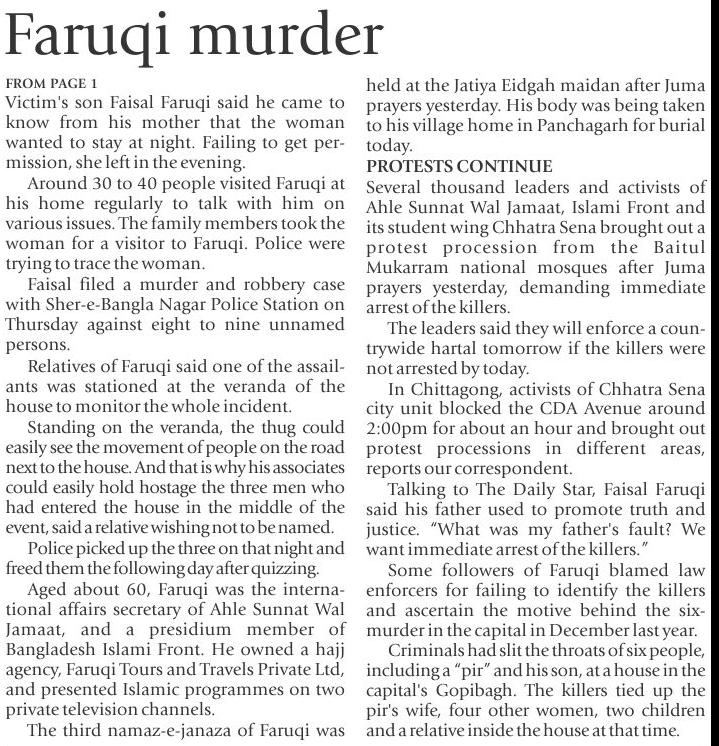 Faruqi murder

FROM PAGE 1
Victim's son Faisal Faruqi said he came to know from his mother that the woman wanted to stay at night. Failing to get permission, she left in the evening.

Around 30 to 40 people visited Faruqi at his home regularly to talk with him on various issues. The family members took the woman for a visitor to Faruqi. Police were trying to trace the woman.

Faisal filed a murder and robbery case with Sher-e-Bangla Nagar Police Station on Thursday against eight to nine unnamed persons.

Relatives of Faruqi said one of the assailants was stationed at the veranda of the house to monitor the whole incident.

Standing on the veranda, the thug could easily see the movement of people on the road next to the house. And that is why his associates could easily hold hostage the three men who had entered the house in the middle of the event, said a relative wishing not to be named.

Police picked up the three on that night and freed them the following day after quizzing.

Aged about 60, Faruqi was the international affairs secretary of Ahle Sunnat Wal Jamaat, and a presidium member of Bangladesh Islami Front. He owned a hajj agency, Faruqi Tours and Travels Private Ltd, and presented Islamic programmes on two private television channels.

The third namaz-e-janaza of Faruqi was held at the Jatiya Eidgah maidan after Juma prayers yesterday. His body was being taken to his village home in Panchagarh for burial today.

PROTESTS CONTINUE
Several thousand leaders and activists of Ahle Sunnat Wal Jamaat, Islami Front and its student wing Chhatra Sena brought out a protest procession from the Baitul Mukarram national mosques after Juma prayers yesterday, demanding immediate arrest of the killers.

The leaders said they will enforce a countrywide hartal tomorrow if the killers were not arrested by today.

In Chittagong, activists of Chhatra Sena city unit blocked the CDA Avenue around 2:00pm for about an hour and brought out protest processions in different areas, reports our correspondent.

Talking to The Daily Star, Faisal Faruqi said his father used to promote truth and justice. "What was my father's fault? We want immediate arrest of the killers."

Some followers of Faruqi blamed law enforcers for failing to identify the killers and ascertain the motive behind the six-murder in the capital in December last year.

Criminals had slit the throats of six people, including a "pir" and his son, at a house in the capital's Gopibagh. The killers tied up the pir's wife, four other women, two children and a relative inside the house at that time.